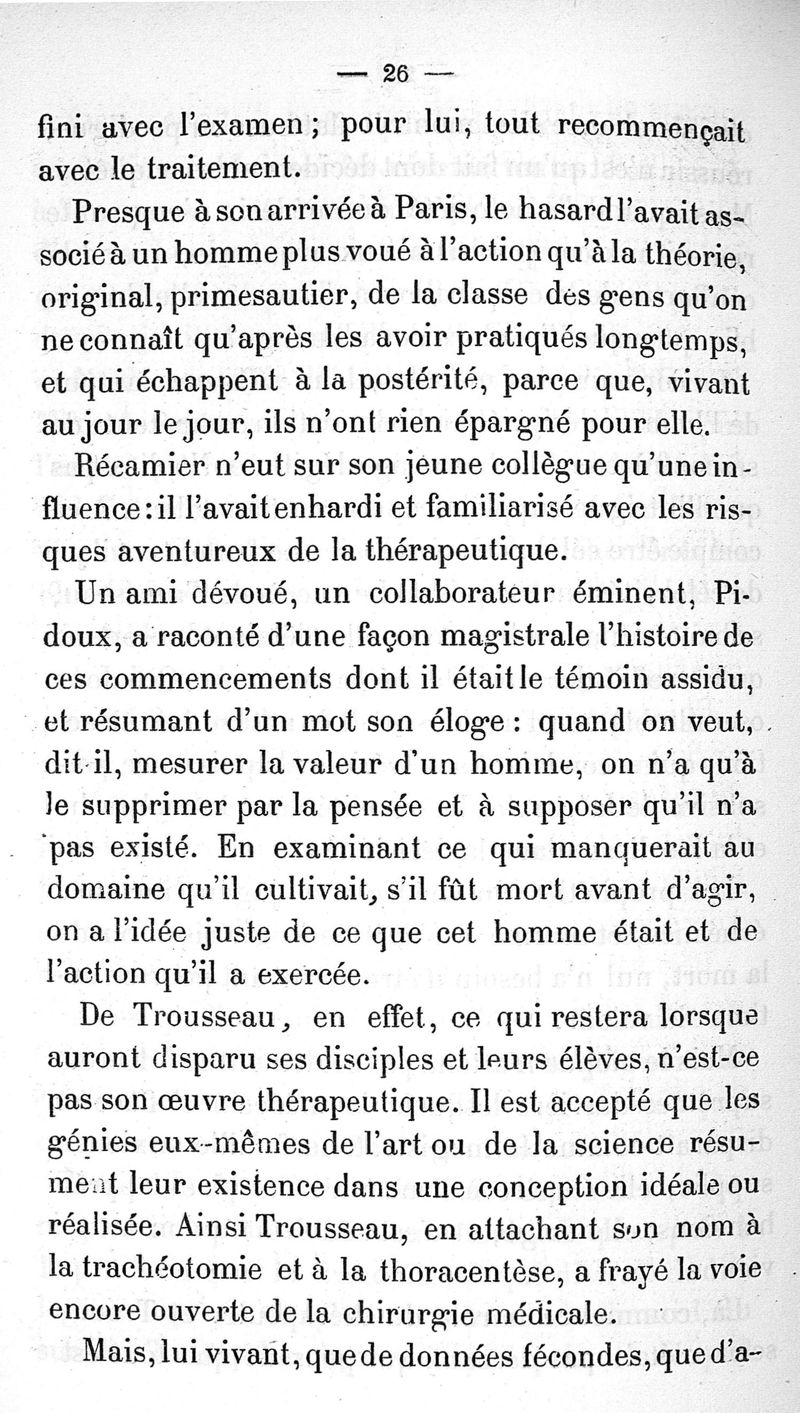 — 26 —

fini avec l'examen ; pour lui, tout recommençait avec le traitement.

Presque à son arrivée à Paris, le hasard l'avait associé à un homme plus voué à l'action qu'à la théorie, original, primesautier, de la classe des gens qu'on ne connaît qu'après les avoir pratiqués longtemps, et qui échappent à la postérité, parce que, vivant au jour le jour, ils n'ont rien épargné pour elle.

Récamier n'eut sur son jeune collègue qu'une influence : il l'avait enhardi et familiarisé avec les risques aventureux de la thérapeutique.

Un ami dévoué, un collaborateur éminent, Pidoux, a raconté d'une façon magistrale l'histoire de ces commencements dont il était le témoin assidu, et résumant d'un mot son éloge : quand on veut, dit-il, mesurer la valeur d'un homme, on n'a qu'à le supprimer par la pensée et à supposer qu'il n'a pas existé. En examinant ce qui manquerait au domaine qu'il cultivait, s'il fût mort avant d'agir, on a l'idée juste de ce que cet homme était et de l'action qu'il a exercée.

De Trousseau, en effet, ce qui restera lorsque auront disparu ses disciples et leurs élèves, n'est-ce pas son œuvre thérapeutique. Il est accepté que les génies eux-mêmes de l'art ou de la science résument leur existence dans une conception idéale ou réalisée. Ainsi Trousseau, en attachant son nom à la trachéotomie et à la thoracentèse, a frayé la voie encore ouverte de la chirurgie médicale.

Mais, lui vivant, que de données fécondes, que d'a-